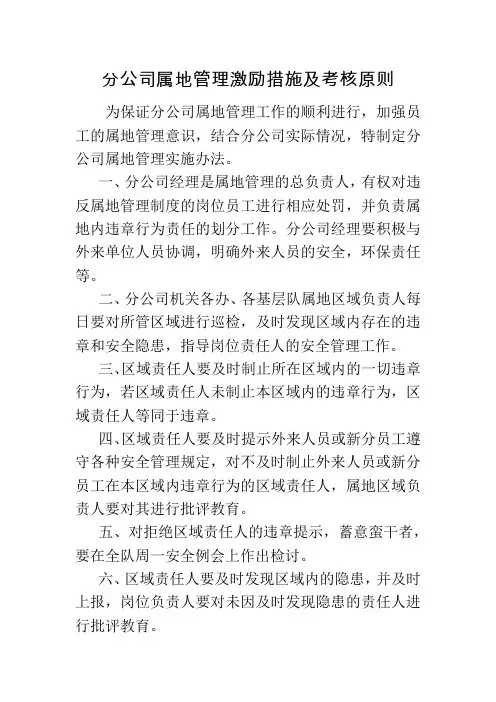 分公司属地管理激励措施及考核原则

为保证分公司属地管理工作的顺利进行，加强员工的属地管理意识，结合分公司实际情况，特制定分公司属地管理实施办法。

一、分公司经理是属地管理的总负责人，有权对违反属地管理制度的岗位员工进行相应处罚，并负责属地内违章行为责任的划分工作。分公司经理要积极与外来单位人员协调，明确外来人员的安全，环保责任等。

二、分公司机关各办、各基层队属地区域负责人每日要对所管区域进行巡检，及时发现区域内存在的违章和安全隐患，指导岗位责任人的安全管理工作。

三、区域责任人要及时制止所在区域内的一切违章行为，若区域责任人未制止本区域内的违章行为，区域责任人等同于违章。

四、区域责任人要及时提示外来人员或新分员工遵守各种安全管理规定，对不及时制止外来人员或新分员工在本区域内违章行为的区域责任人，属地区域负责人要对其进行批评教育。

五、对拒绝区域责任人的违章提示，蓄意蛮干者，要在全队周一安全例会上作出检讨。

六、区域责任人要及时发现区域内的隐患，并及时上报，岗位负责人要对未因及时发现隐患的责任人进行批评教育。